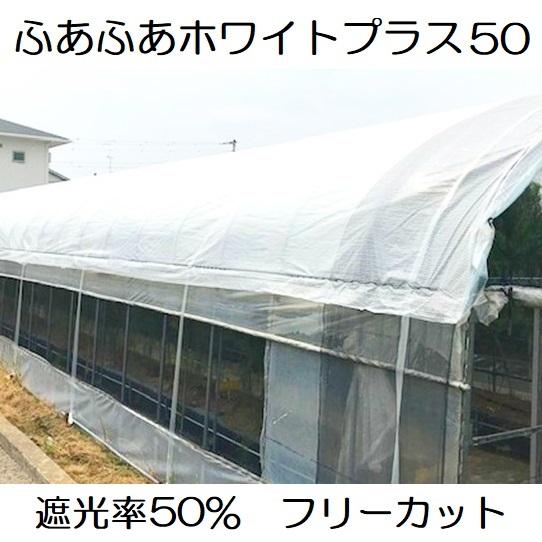 ふあふあホワイトプラス50

遮光率50%　フリーカット